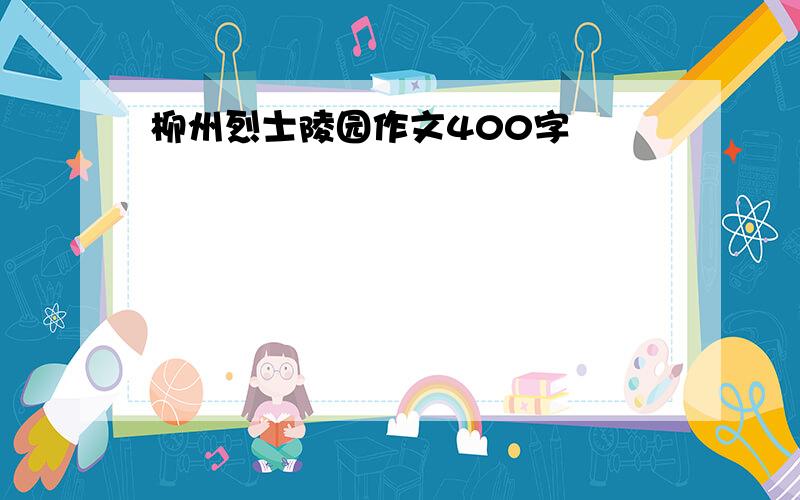 柳州烈士陵园作文400字